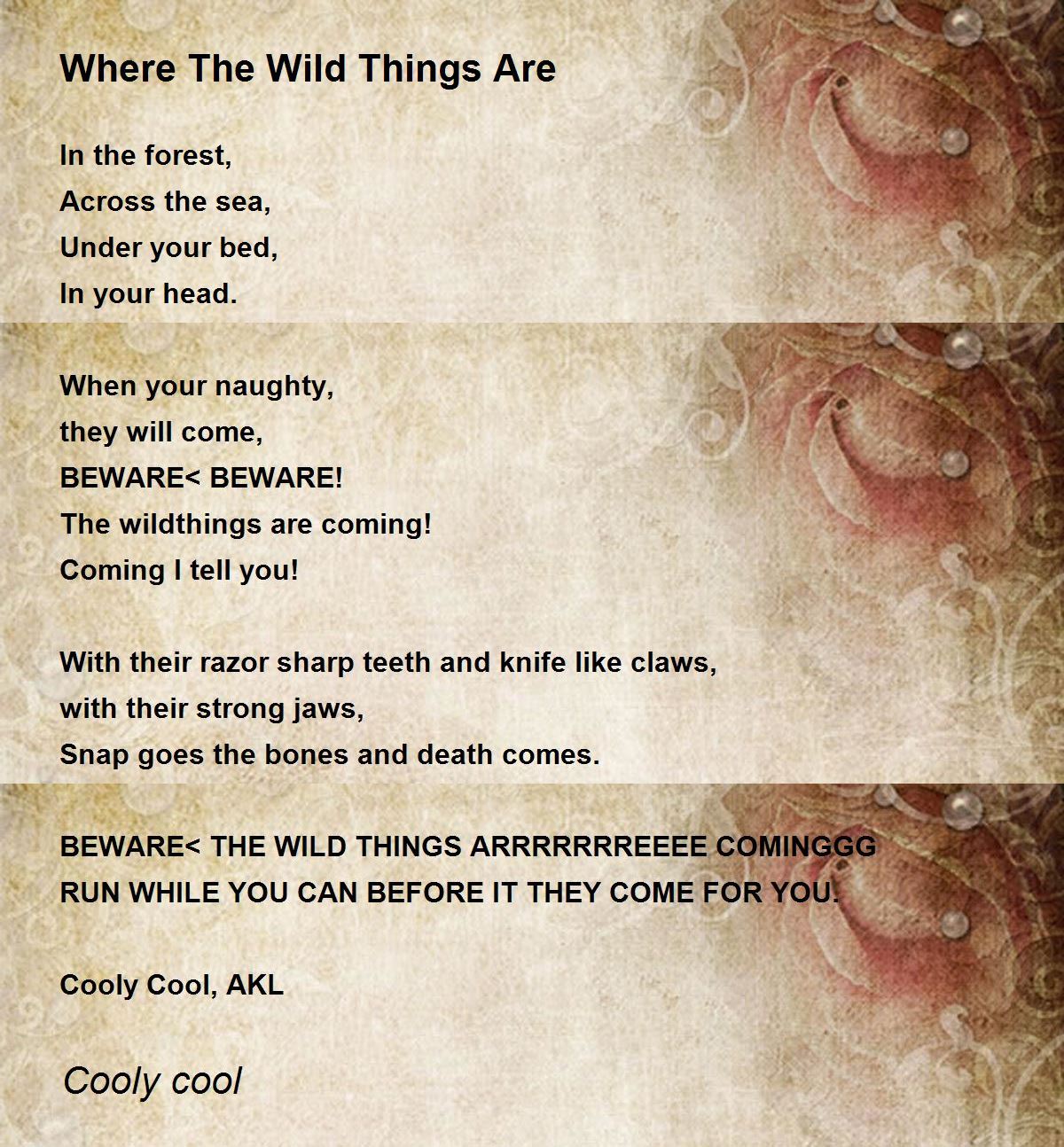 Where The Wild Things Are

In the forest,
Across the sea,
Under your bed,
In your head.

When your naughty,
they will come,
BEWARE< BEWARE!
The wildthings are coming!
Coming I tell you!

With their razor sharp teeth and knife like claws,
with their strong jaws,
Snap goes the bones and death comes.

BEWARE< THE WILD THINGS ARRRRRRREEEE COMINGGG
RUN WHILE YOU CAN BEFORE IT THEY COME FOR YOU.

Cooly Cool, AKL

Cooly cool